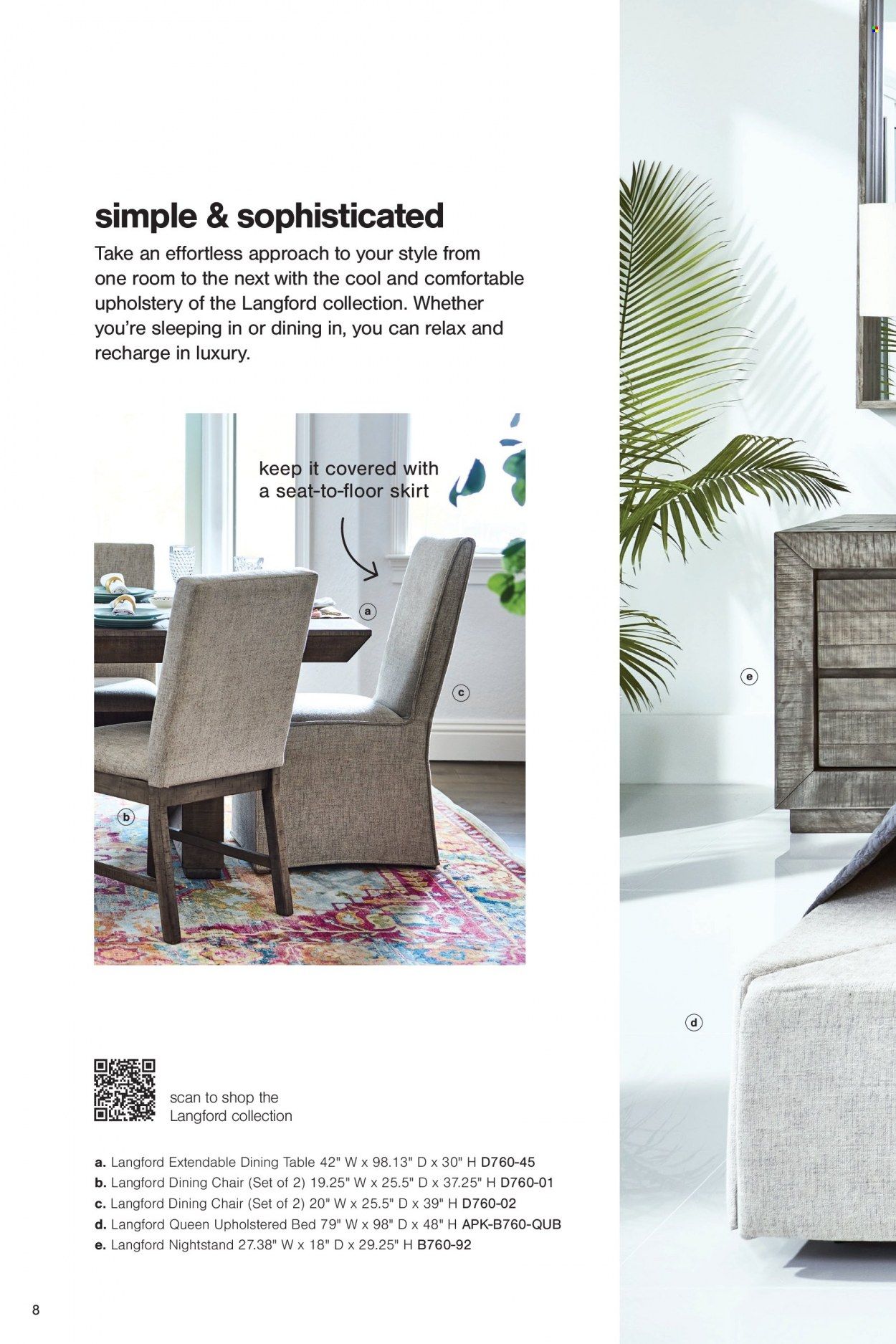 simple & sophisticated

Take an effortless approach to your style from one room to the next with the cool and comfortable upholstery of the Langford collection. Whether you're sleeping in or dining in, you can relax and recharge in luxury.

keep it covered with a seat-to-floor skirt

a

c

b

e

d

scan to shop the Langford collection

a. Langford Extendable Dining Table 42" W x 98.13" D x 30" H D760-45
b. Langford Dining Chair (Set of 2) 19.25" W x 25.5" D x 37.25" H D760-01
c. Langford Dining Chair (Set of 2) 20" W x 25.5" D x 39" H D760-02
d. Langford Queen Upholstered Bed 79" W x 98" D x 48" H APK-B760-QUB
e. Langford Nightstand 27.38" W x 18" D x 29.25" H B760-92

8